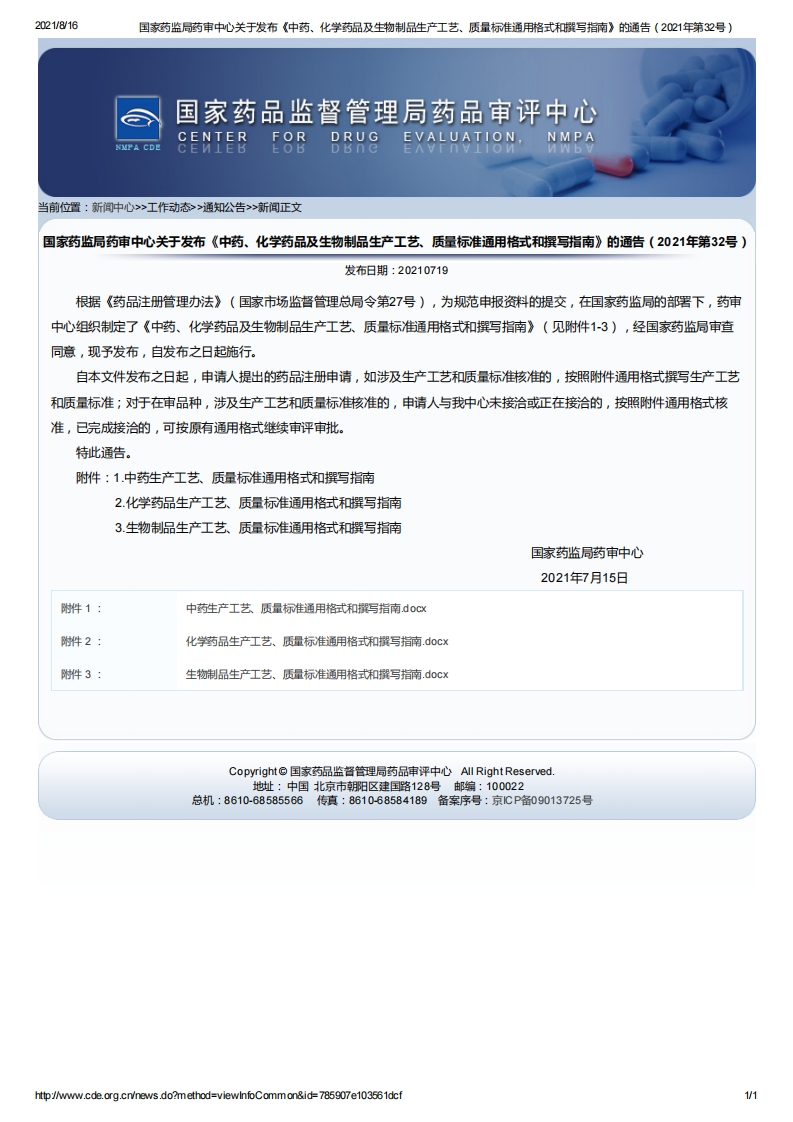 2021/8/16 国家药监局药审中心关于发布《中药、化学药品及生物制品生产工艺、质量标准通用格式和撰写指南》的通告（2021年第32号）

NMPA CDE

国家药品监督管理局药品审评中心
CENTER FOR DRUG EVALUATION, NMPA

当前位置：新闻中心>>工作动态>>通知公告>>新闻正文

国家药监局药审中心关于发布《中药、化学药品及生物制品生产工艺、质量标准通用格式和撰写指南》的通告（2021年第32号）

发布日期：20210719

根据《药品注册管理办法》（国家市场监督管理总局令第27号），为规范申报资料的提交，在国家药监局的部署下，药审中心组织制定了《中药、化学药品及生物制品生产工艺、质量标准通用格式和撰写指南》（见附件1-3），经国家药监局审查同意，现予发布，自发布之日起施行。

自本文件发布之日起，申请人提出的药品注册申请，如涉及生产工艺和质量标准核准的，按照附件通用格式撰写生产工艺和质量标准；对于在审品种，涉及生产工艺和质量标准核准的，申请人与我中心未接洽或正在接洽的，按照附件通用格式核准，已完成接洽的，可按原有通用格式继续审评审批。

特此通告。

附件：1.中药生产工艺、质量标准通用格式和撰写指南

2.化学药品生产工艺、质量标准通用格式和撰写指南

3.生物制品生产工艺、质量标准通用格式和撰写指南

国家药监局药审中心

2021年7月15日

| 附件 1 ： | 中药生产工艺、质量标准通用格式和撰写指南.docx |
|---|---|
| 附件 2 ： | 化学药品生产工艺、质量标准通用格式和撰写指南.docx |
| 附件 3 ： | 生物制品生产工艺、质量标准通用格式和撰写指南.docx |

Copyright © 国家药品监督管理局药品审评中心 All Right Reserved.
地址：中国 北京市朝阳区建国路128号 邮编：100022
总机：8610-68585566 传真：8610-68584189 备案序号：京ICP备09013725号

http://www.cde.org.cn/news.do?method=viewInfoCommon&id=785907e103561dcf 1/1